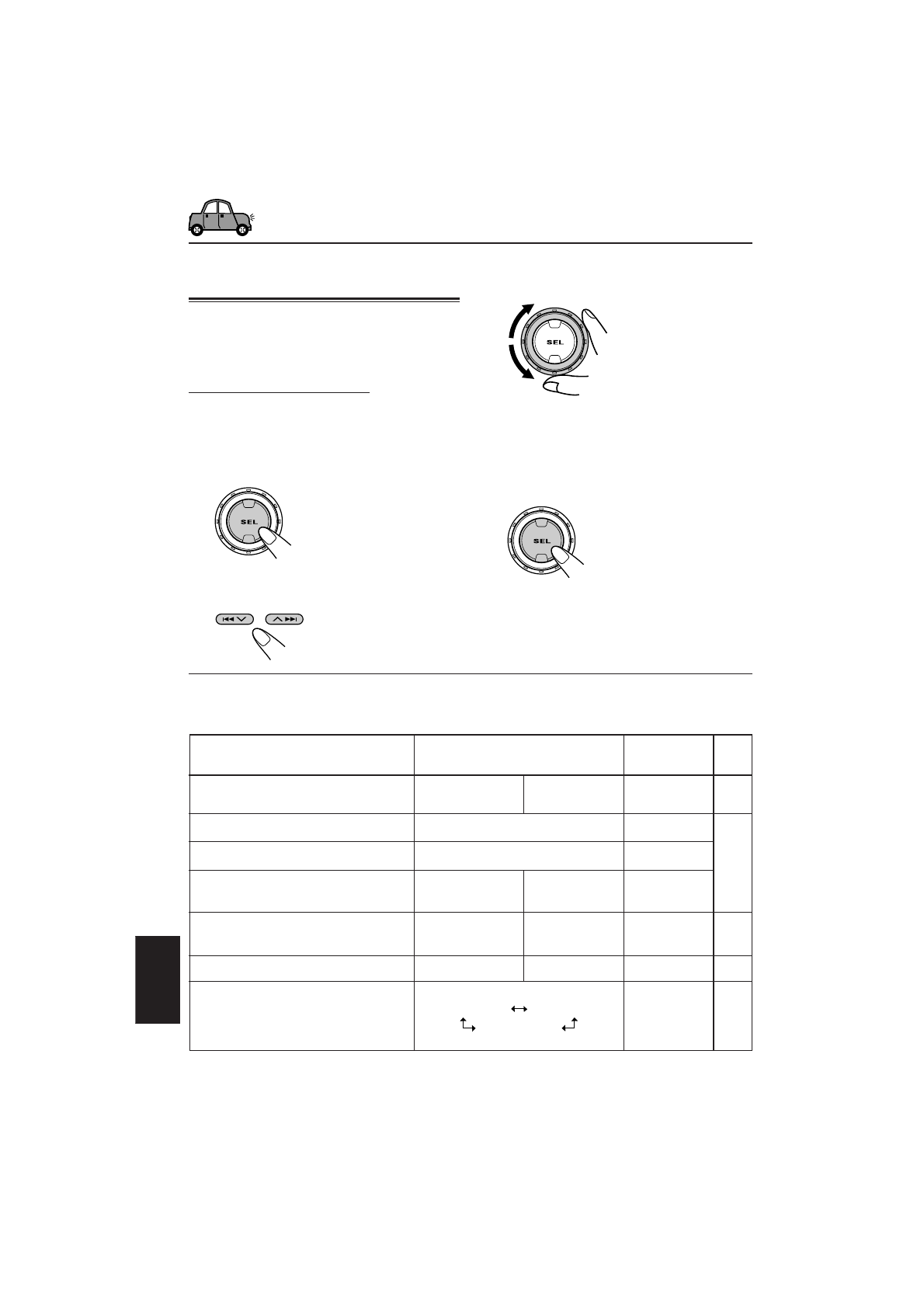 SEL

SEL

SEL